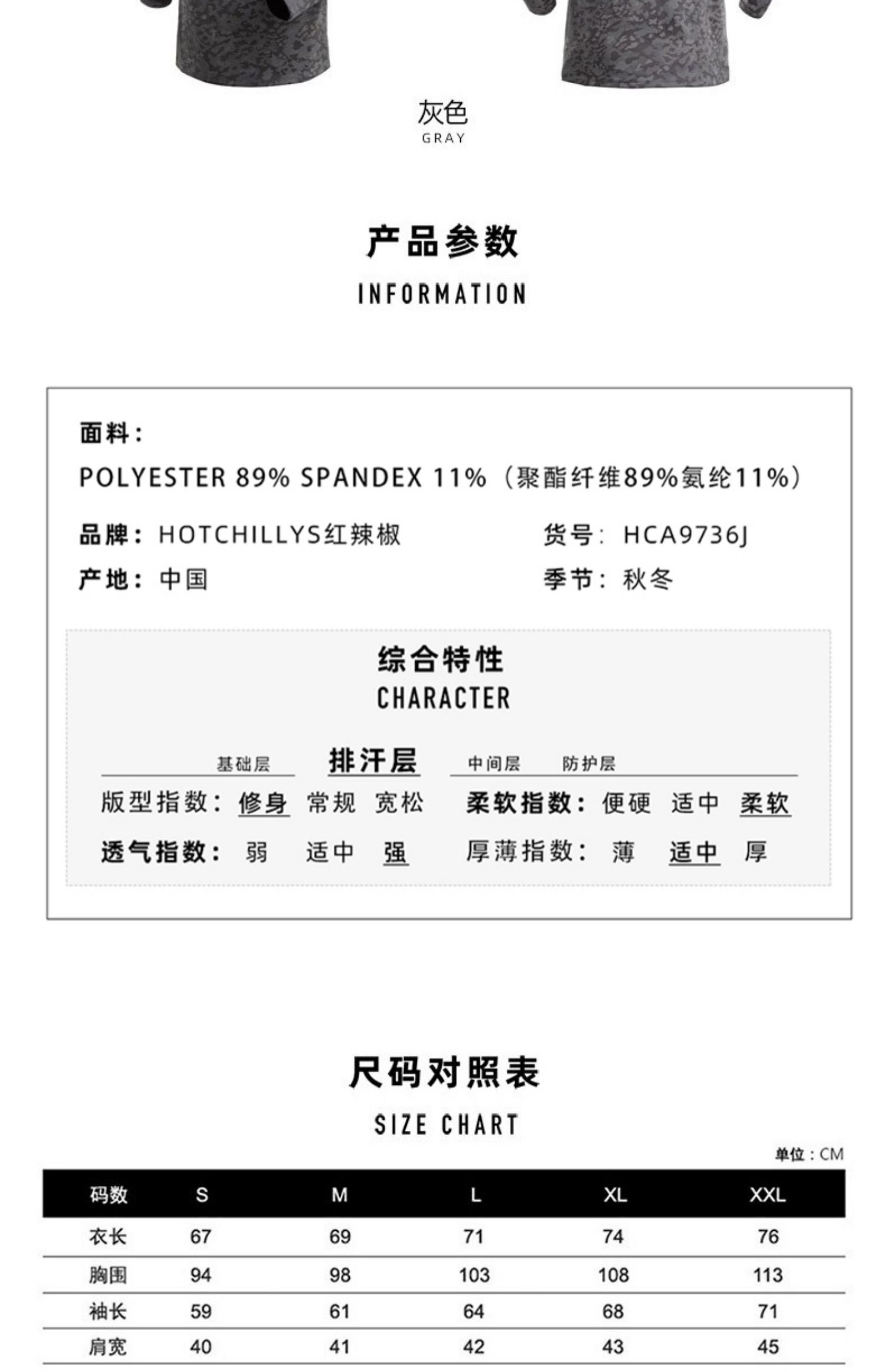 灰色
GRAY

产品参数
INFORMATION

面料：
POLYESTER 89% SPANDEX 11%（聚酯纤维89%氨纶11%）

品牌：HOTCHILLYS红辣椒
货号：HCA9736J

产地：中国
季节：秋冬

综合特性
CHARACTER

基础层 排汗层 中间层 防护层

版型指数：修身 常规 宽松
柔软指数：便硬 适中 柔软

透气指数：弱 适中 强
厚薄指数：薄 适中 厚

尺码对照表
SIZE CHART

单位：CM

| 码数 | S | M | L | XL | XXL |
|---|---|---|---|---|---|
| 衣长 | 67 | 69 | 71 | 74 | 76 |
| 胸围 | 94 | 98 | 103 | 108 | 113 |
| 袖长 | 59 | 61 | 64 | 68 | 71 |
| 肩宽 | 40 | 41 | 42 | 43 | 45 |